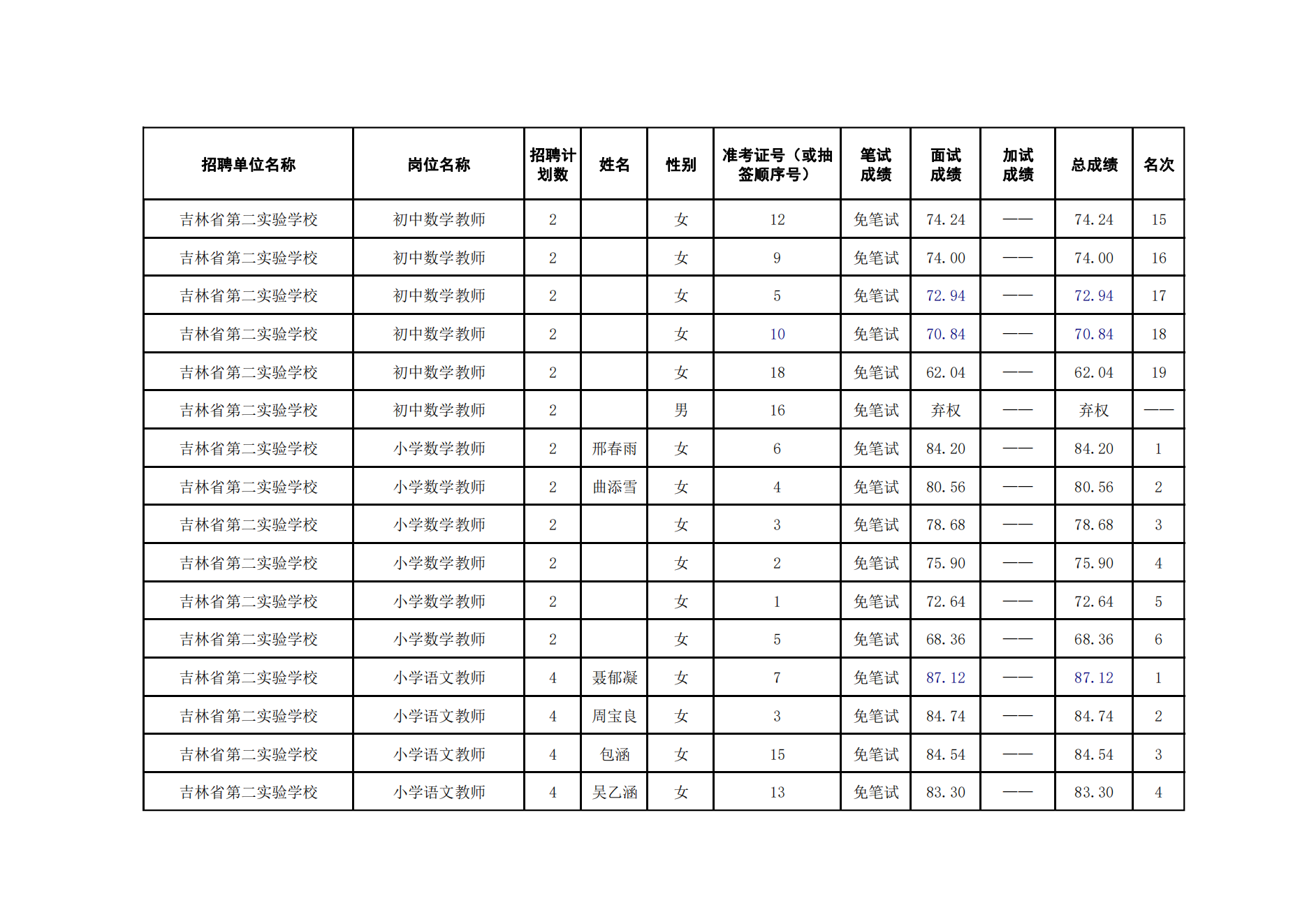 | 招聘单位名称 | 岗位名称 | 招聘计划数 | 姓名 | 性别 | 准考证号（或抽签顺序号） | 笔试成绩 | 面试成绩 | 加试成绩 | 总成绩 | 名次 |
|---|---|---|---|---|---|---|---|---|---|---|
| 吉林省第二实验学校 | 初中数学教师 | 2 |  | 女 | 12 | 免笔试 | 74.24 | —— | 74.24 | 15 |
| 吉林省第二实验学校 | 初中数学教师 | 2 |  | 女 | 9 | 免笔试 | 74.00 | —— | 74.00 | 16 |
| 吉林省第二实验学校 | 初中数学教师 | 2 |  | 女 | 5 | 免笔试 | 72.94 | —— | 72.94 | 17 |
| 吉林省第二实验学校 | 初中数学教师 | 2 |  | 女 | 10 | 免笔试 | 70.84 | —— | 70.84 | 18 |
| 吉林省第二实验学校 | 初中数学教师 | 2 |  | 女 | 18 | 免笔试 | 62.04 | —— | 62.04 | 19 |
| 吉林省第二实验学校 | 初中数学教师 | 2 |  | 男 | 16 | 免笔试 | 弃权 | —— | 弃权 | —— |
| 吉林省第二实验学校 | 小学数学教师 | 2 | 邢春雨 | 女 | 6 | 免笔试 | 84.20 | —— | 84.20 | 1 |
| 吉林省第二实验学校 | 小学数学教师 | 2 | 曲添雪 | 女 | 4 | 免笔试 | 80.56 | —— | 80.56 | 2 |
| 吉林省第二实验学校 | 小学数学教师 | 2 |  | 女 | 3 | 免笔试 | 78.68 | —— | 78.68 | 3 |
| 吉林省第二实验学校 | 小学数学教师 | 2 |  | 女 | 2 | 免笔试 | 75.90 | —— | 75.90 | 4 |
| 吉林省第二实验学校 | 小学数学教师 | 2 |  | 女 | 1 | 免笔试 | 72.64 | —— | 72.64 | 5 |
| 吉林省第二实验学校 | 小学数学教师 | 2 |  | 女 | 5 | 免笔试 | 68.36 | —— | 68.36 | 6 |
| 吉林省第二实验学校 | 小学语文教师 | 4 | 聂郁凝 | 女 | 7 | 免笔试 | 87.12 | —— | 87.12 | 1 |
| 吉林省第二实验学校 | 小学语文教师 | 4 | 周宝良 | 女 | 3 | 免笔试 | 84.74 | —— | 84.74 | 2 |
| 吉林省第二实验学校 | 小学语文教师 | 4 | 包涵 | 女 | 15 | 免笔试 | 84.54 | —— | 84.54 | 3 |
| 吉林省第二实验学校 | 小学语文教师 | 4 | 吴乙涵 | 女 | 13 | 免笔试 | 83.30 | —— | 83.30 | 4 |